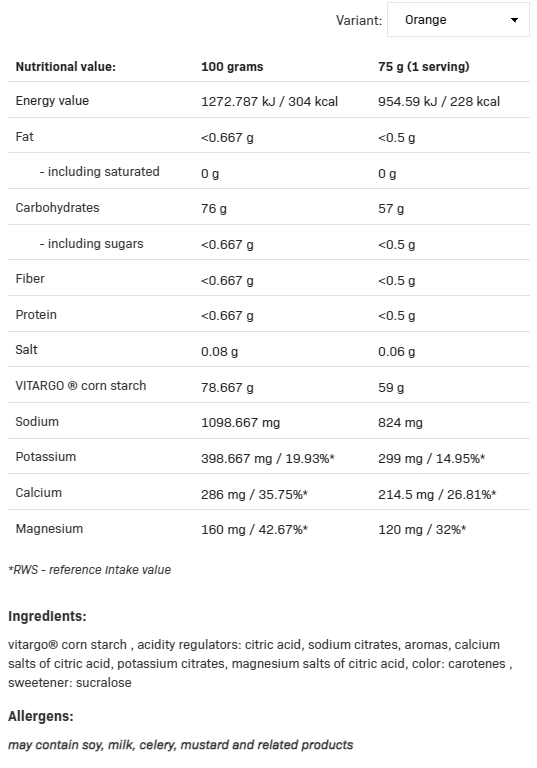 Variant: Orange

| Nutritional value: | 100 grams | 75 g (1 serving) |
|---|---|---|
| Energy value | 1272.787 kJ / 304 kcal | 954.59 kJ / 228 kcal |
| Fat | <0.667 g | <0.5 g |
| - including saturated | 0 g | 0 g |
| Carbohydrates | 76 g | 57 g |
| - including sugars | <0.667 g | <0.5 g |
| Fiber | <0.667 g | <0.5 g |
| Protein | <0.667 g | <0.5 g |
| Salt | 0.08 g | 0.06 g |
| VITARGO ® corn starch | 78.667 g | 59 g |
| Sodium | 1098.667 mg | 824 mg |
| Potassium | 398.667 mg / 19.93%* | 299 mg / 14.95%* |
| Calcium | 286 mg / 35.75%* | 214.5 mg / 26.81%* |
| Magnesium | 160 mg / 42.67%* | 120 mg / 32%* |

*RWS - reference intake value

Ingredients:

vitargo® corn starch , acidity regulators: citric acid, sodium citrates, aromas, calcium salts of citric acid, potassium citrates, magnesium salts of citric acid, color: carotenes , sweetener: sucralose

Allergens:

may contain soy, milk, celery, mustard and related products